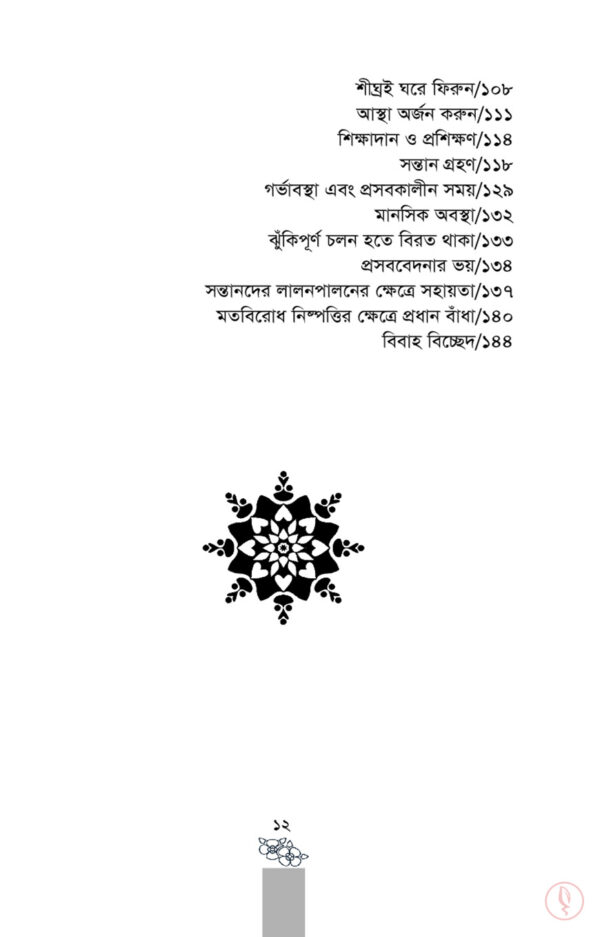 শীঘ্রই ঘরে ফিরুন/১০৮
আস্থা অর্জন করুন/১১১
শিক্ষাদান ও প্রশিক্ষণ/১১৪
সন্তান গ্রহণ/১১৮
গর্ভাবস্থা এবং প্রসবকালীন সময়/১২৯
মানসিক অবস্থা/১৩২
ঝুঁকিপূর্ণ চলন হতে বিরত থাকা/১৩৩
প্রসববেদনার ভয়/১৩৪
সন্তানদের লালনপালনের ক্ষেত্রে সহায়তা/১৩৭
মতবিরোধ নিষ্পত্তির ক্ষেত্রে প্রধান বাঁধা/১৪০
বিবাহ বিচ্ছেদ/১৪৪

১২